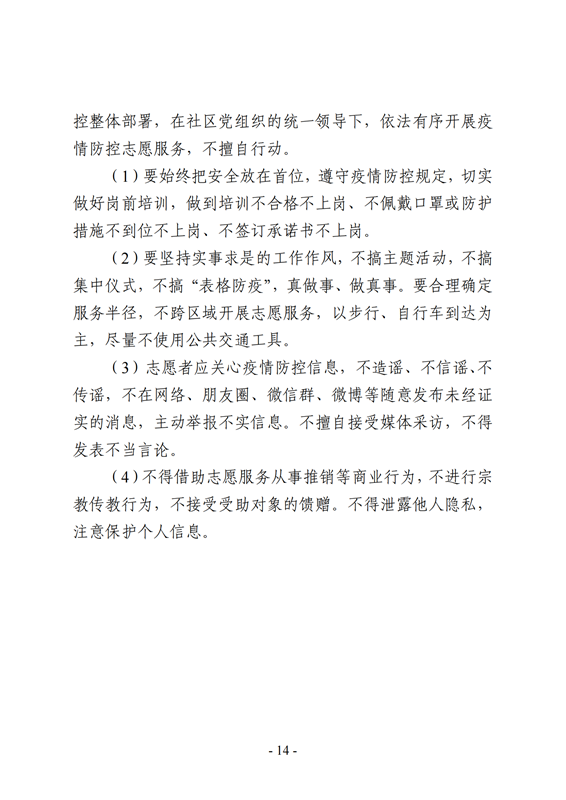 控整体部署，在社区党组织的统一领导下，依法有序开展疫情防控志愿服务，不擅自行动。

（1）要始终把安全放在首位，遵守疫情防控规定，切实做好岗前培训，做到培训不合格不上岗、不佩戴口罩或防护措施不到位不上岗、不签订承诺书不上岗。

（2）要坚持实事求是的工作作风，不搞主题活动，不搞集中仪式，不搞“表格防疫”，真做事、做真事。要合理确定服务半径，不跨区域开展志愿服务，以步行、自行车到达为主，尽量不使用公共交通工具。

（3）志愿者应关心疫情防控信息，不造谣、不信谣、不传谣，不在网络、朋友圈、微信群、微博等随意发布未经证实的消息，主动举报不实信息。不擅自接受媒体采访，不得发表不当言论。

（4）不得借助志愿服务从事推销等商业行为，不进行宗教传教行为，不接受受助对象的馈赠。不得泄露他人隐私，注意保护个人信息。

- 14 -